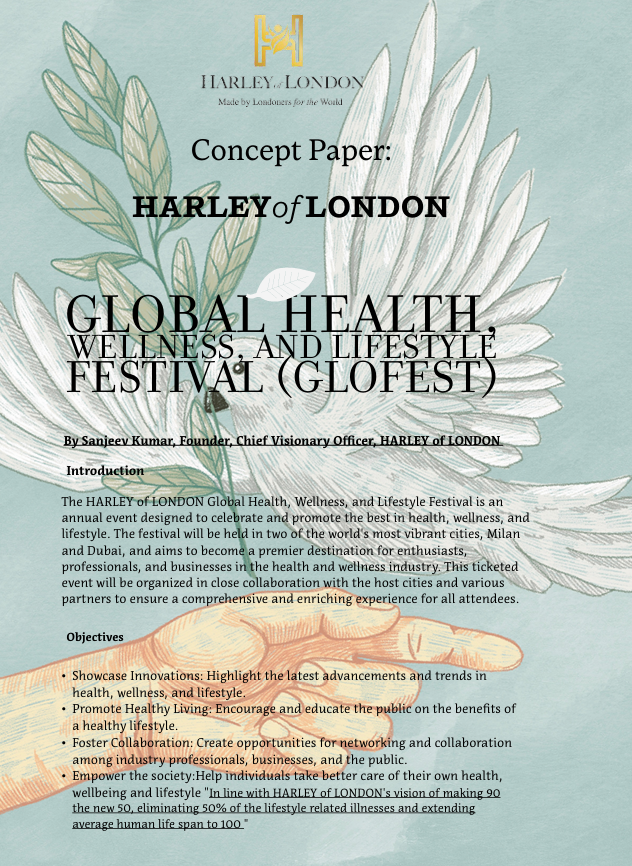 HARLEY of LONDON
Made by Londoners for the World

Concept Paper:

HARLEY of LONDON

GLOBAL HEALTH, WELLNESS, AND LIFESTYLE FESTIVAL (GLOFEST)

By Sanjeev Kumar, Founder, Chief Visionary Officer, HARLEY of LONDON

Introduction

The HARLEY of LONDON Global Health, Wellness, and Lifestyle Festival is an annual event designed to celebrate and promote the best in health, wellness, and lifestyle. The festival will be held in two of the world's most vibrant cities, Milan and Dubai, and aims to become a premier destination for enthusiasts, professionals, and businesses in the health and wellness industry. This ticketed event will be organized in close collaboration with the host cities and various partners to ensure a comprehensive and enriching experience for all attendees.

Objectives

• Showcase Innovations: Highlight the latest advancements and trends in health, wellness, and lifestyle.
• Promote Healthy Living: Encourage and educate the public on the benefits of a healthy lifestyle.
• Foster Collaboration: Create opportunities for networking and collaboration among industry professionals, businesses, and the public.
• Empower the society:Help individuals take better care of their own health, wellbeing and lifestyle "In line with HARLEY of LONDON's vision of making 90 the new 50, eliminating 50% of the lifestyle related illnesses and extending average human life span to 100 "